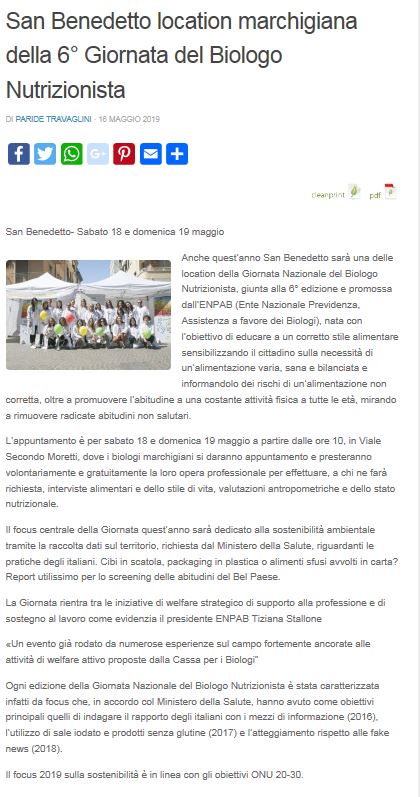 San Benedetto location marchigiana della 6° Giornata del Biologo Nutrizionista

DI PARIDE TRAVAGLINI · 16 MAGGIO 2019

cleanprint pdf

San Benedetto- Sabato 18 e domenica 19 maggio

Anche quest'anno San Benedetto sarà una delle location della Giornata Nazionale del Biologo Nutrizionista, giunta alla 6° edizione e promossa dall'ENPAB (Ente Nazionale Previdenza, Assistenza a favore dei Biologi), nata con l'obiettivo di educare a un corretto stile alimentare sensibilizzando il cittadino sulla necessità di un'alimentazione varia, sana e bilanciata e informandolo dei rischi di un'alimentazione non corretta, oltre a promuovere l'abitudine a una costante attività fisica a tutte le età, mirando a rimuovere radicate abitudini non salutari.

L'appuntamento è per sabato 18 e domenica 19 maggio a partire dalle ore 10, in Viale Secondo Moretti, dove i biologi marchigiani si daranno appuntamento e presteranno volontariamente e gratuitamente la loro opera professionale per effettuare, a chi ne farà richiesta, interviste alimentari e dello stile di vita, valutazioni antropometriche e dello stato nutrizionale.

Il focus centrale della Giornata quest'anno sarà dedicato alla sostenibilità ambientale tramite la raccolta dati sul territorio, richiesta dal Ministero della Salute, riguardanti le pratiche degli italiani. Cibi in scatola, packaging in plastica o alimenti sfusi avvolti in carta? Report utilissimo per lo screening delle abitudini del Bel Paese.

La Giornata rientra tra le iniziative di welfare strategico di supporto alla professione e di sostegno al lavoro come evidenzia il presidente ENPAB Tiziana Stallone

«Un evento già rodato da numerose esperienze sul campo fortemente ancorate alle attività di welfare attivo proposte dalla Cassa per i Biologi"

Ogni edizione della Giornata Nazionale del Biologo Nutrizionista è stata caratterizzata infatti da focus che, in accordo col Ministero della Salute, hanno avuto come obiettivi principali quelli di indagare il rapporto degli italiani con i mezzi di informazione (2016), l'utilizzo di sale iodato e prodotti senza glutine (2017) e l'atteggiamento rispetto alle fake news (2018).

Il focus 2019 sulla sostenibilità è in linea con gli obiettivi ONU 20-30.